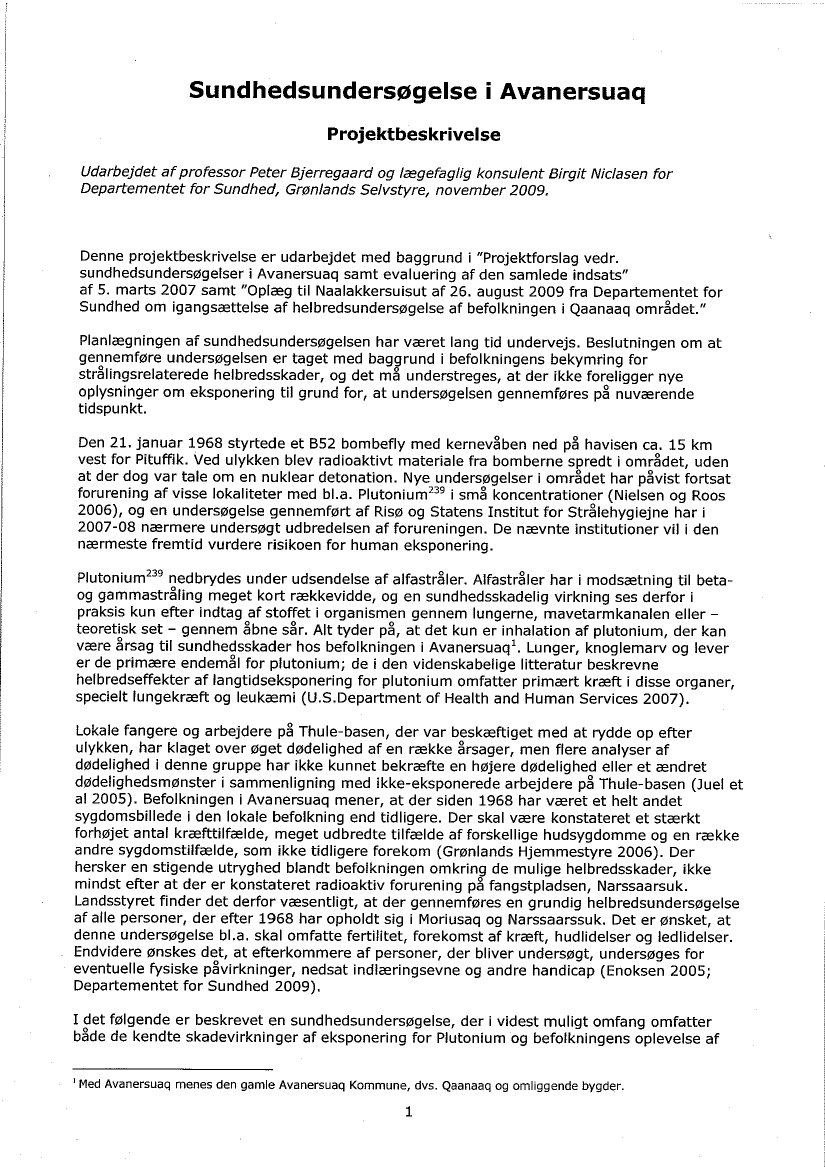 Sundhedsundersøgelse i Avanersuaq

Projektbeskrivelse

Udarbejdet af professor Peter Bjerregaard og lægefaglig konsulent Birgit Niclasen for Departementet for Sundhed, Grønlands Selvstyre, november 2009.

Denne projektbeskrivelse er udarbejdet med baggrund i "Projektforslag vedr. sundhedsundersøgelser i Avanersuaq samt evaluering af den samlede indsats" af 5. marts 2007 samt "Oplæg til Naalakkersuisut af 26. august 2009 fra Departementet for Sundhed om igangsættelse af helbredsundersøgelse af befolkningen i Qaanaaq området."

Planlægningen af sundhedsundersøgelsen har været lang tid undervejs. Beslutningen om at gennemføre undersøgelsen er taget med baggrund i befolkningens bekymring for strålingsrelaterede helbredsskader, og det må understreges, at der ikke foreligger nye oplysninger om eksponering til grund for, at undersøgelsen gennemføres på nuværende tidspunkt.

Den 21. januar 1968 styrtede et B52 bombefly med kernevåben ned på havisen ca. 15 km vest for Pituffik. Ved ulykken blev radioaktivt materiale fra bomberne spredt i området, uden at der dog var tale om en nuklear detonation. Nye undersøgelser i området har påvist fortsat forurening af visse lokaliteter med bl.a. Plutonium$^{239}$ i små koncentrationer (Nielsen og Roos 2006), og en undersøgelse gennemført af Risø og Statens Institut for Strålehygiejne har i 2007-08 nærmere undersøgt udbredelsen af forureningen. De nævnte institutioner vil i den nærmeste fremtid vurdere risikoen for human eksponering.

Plutonium$^{239}$ nedbrydes under udsendelse af alfastråler. Alfastråler har i modsætning til beta- og gammastråling meget kort rækkevidde, og en sundhedsskadelig virkning ses derfor i praksis kun efter indtag af stoffet i organismen gennem lungerne, mavetarmkanalen eller – teoretisk set – gennem åbne sår. Alt tyder på, at det kun er inhalation af plutonium, der kan være årsag til sundhedsskader hos befolkningen i Avanersuaq$^1$. Lunger, knoglemarv og lever er de primære endemål for plutonium; de i den videnskabelige litteratur beskrevne helbredseffekter af langtidseksponering for plutonium omfatter primært kræft i disse organer, specielt lungekræft og leukæmi (U.S.Department of Health and Human Services 2007).

Lokale fangere og arbejdere på Thule-basen, der var beskæftiget med at rydde op efter ulykken, har klaget over øget dødelighed af en række årsager, men flere analyser af dødelighed i denne gruppe har ikke kunnet bekræfte en højere dødelighed eller et ændret dødelighedsmønster i sammenligning med ikke-eksponerede arbejdere på Thule-basen (Juel et al 2005). Befolkningen i Avanersuaq mener, at der siden 1968 har været et helt andet sygdomsbillede i den lokale befolkning end tidligere. Der skal være konstateret et stærkt forhøjet antal kræfttilfælde, meget udbredte tilfælde af forskellige hudsygdomme og en række andre sygdomstilfælde, som ikke tidligere forekom (Grønlands Hjemmestyre 2006). Der hersker en stigende utryghed blandt befolkningen omkring de mulige helbredsskader, ikke mindst efter at der er konstateret radioaktiv forurening på fangstpladsen, Narssaarsuk. Landsstyret finder det derfor væsentligt, at der gennemføres en grundig helbredsundersøgelse af alle personer, der efter 1968 har opholdt sig i Moriusaq og Narssaarssuk. Det er ønsket, at denne undersøgelse bl.a. skal omfatte fertilitet, forekomst af kræft, hudlidelser og ledlidelser. Endvidere ønskes det, at efterkommere af personer, der bliver undersøgt, undersøges for eventuelle fysiske påvirkninger, nedsat indlæringsevne og andre handicap (Enoksen 2005; Departementet for Sundhed 2009).

I det følgende er beskrevet en sundhedsundersøgelse, der i videst muligt omfang omfatter både de kendte skadevirkninger af eksponering for Plutonium og befolkningens oplevelse af

$^1$ Med Avanersuaq menes den gamle Avanersuaq Kommune, dvs. Qaanaaq og omliggende bygder.

1